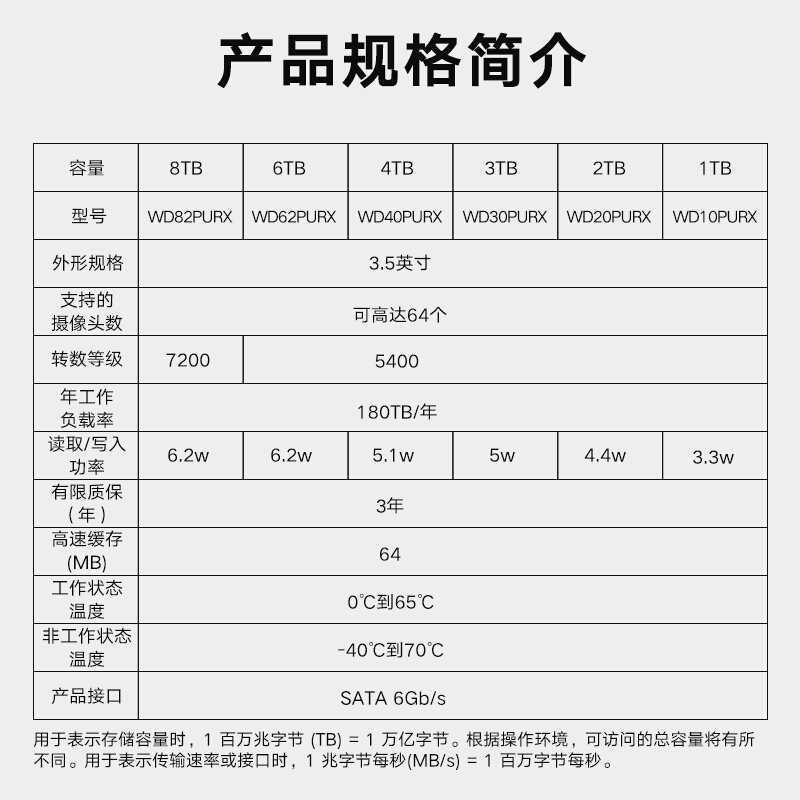 产品规格简介

| 容量 | 8TB | 6TB | 4TB | 3TB | 2TB | 1TB |
|---|---|---|---|---|---|---|
| 型号 | WD82PURX | WD62PURX | WD40PURX | WD30PURX | WD20PURX | WD10PURX |
| 外形规格 | 3.5英寸 | | | | | |
| 支持的摄像头数 | 可高达64个 | | | | | |
| 转数等级 | 7200 | 5400 | | | | |
| 年工作负载率 | 180TB/年 | | | | | |
| 读取/写入功率 | 6.2w | 6.2w | 5.1w | 5w | 4.4w | 3.3w |
| 有限质保（年） | 3年 | | | | | |
| 高速缓存(MB) | 64 | | | | | |
| 工作状态温度 | 0℃到65℃ | | | | | |
| 非工作状态温度 | -40℃到70℃ | | | | | |
| 产品接口 | SATA 6Gb/s | | | | | |

用于表示存储容量时，1百万兆字节(TB)=1万亿字节。根据操作环境，可访问的总容量将有所不同。用于表示传输速率或接口时，1兆字节每秒(MB/s)=1百万字节每秒。